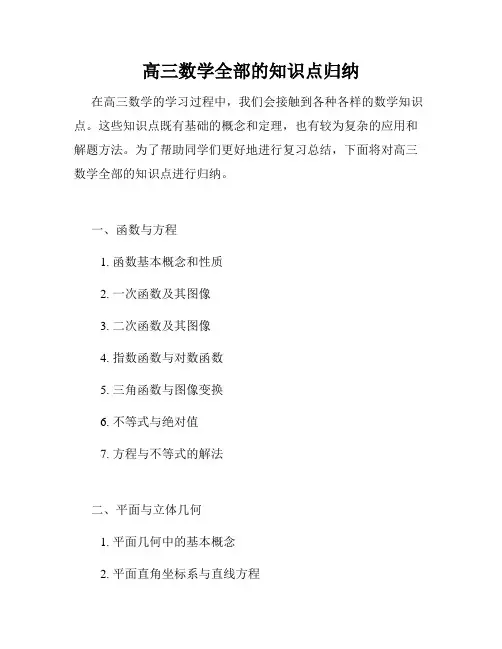 高三数学全部的知识点归纳

在高三数学的学习过程中，我们会接触到各种各样的数学知识点。这些知识点既有基础的概念和定理，也有较为复杂的应用和解题方法。为了帮助同学们更好地进行复习总结，下面将对高三数学全部的知识点进行归纳。

一、函数与方程

1. 函数基本概念和性质

2. 一次函数及其图像

3. 二次函数及其图像

4. 指数函数与对数函数

5. 三角函数与图像变换

6. 不等式与绝对值

7. 方程与不等式的解法

二、平面与立体几何

1. 平面几何中的基本概念

2. 平面直角坐标系与直线方程